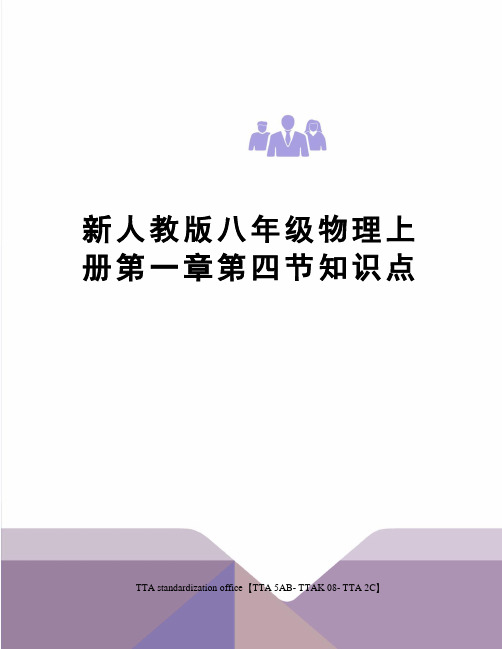 新人教版八年级物理上册第一章第四节知识点

TTA standardization office【TTA 5AB- TTAK 08- TTA 2C】